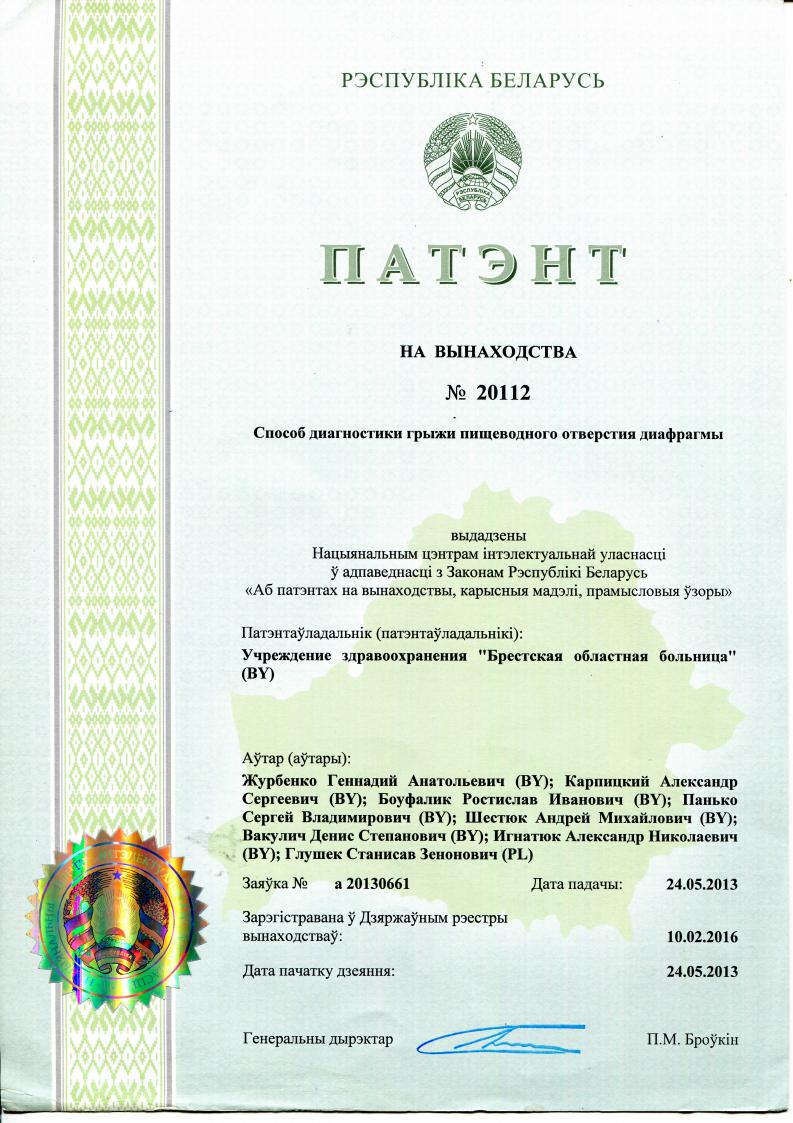 РЭСПУБЛІКА БЕЛАРУСЬ

РЭСПУБЛІКА БЕЛАРУСЬ

ПАТЭНТ

НА ВЫНАХОДСТВА

№ 20112

Способ диагностики грыжи пищеводного отверстия диафрагмы

выдадзены
Нацыянальным цэнтрам інтэлектуальнай уласнасці
ў адпаведнасці з Законам Рэспублікі Беларусь
«Аб патэнтах на вынаходствы, карысныя мадэлі, прамысловыя ўзоры»

Патэнтаўладальнік (патэнтаўладальнікі):
Учреждение здравоохранения "Брестская областная больница" (BY)

Аўтар (аўтары):
Журбенко Геннадий Анатольевич (BY); Карпицкий Александр Сергеевич (BY); Боуфалик Ростислав Иванович (BY); Панько Сергей Владимирович (BY); Шестюк Андрей Михайлович (BY); Вакулич Денис Степанович (BY); Игнатюк Александр Николаевич (BY); Глушек Станисав Зенонович (PL)

Заяўка № а 20130661 Дата падачы: 24.05.2013

Зарэгістравана ў Дзяржаўным рэестры вынаходстваў: 10.02.2016

Дата пачатку дзеяння: 24.05.2013

Генеральны дырэктар П.М. Броўкін